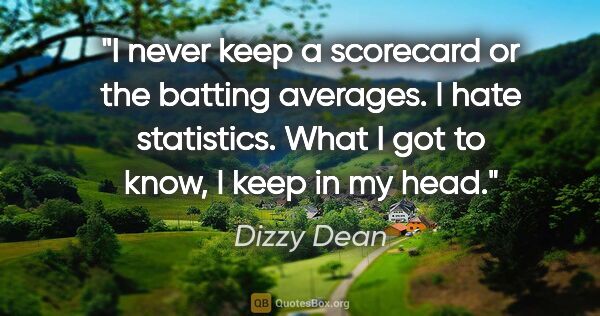 "I never keep a scorecard or the batting averages. I hate statistics. What I got to know, I keep in my head."

Dizzy Dean

QB QuotesBox.org